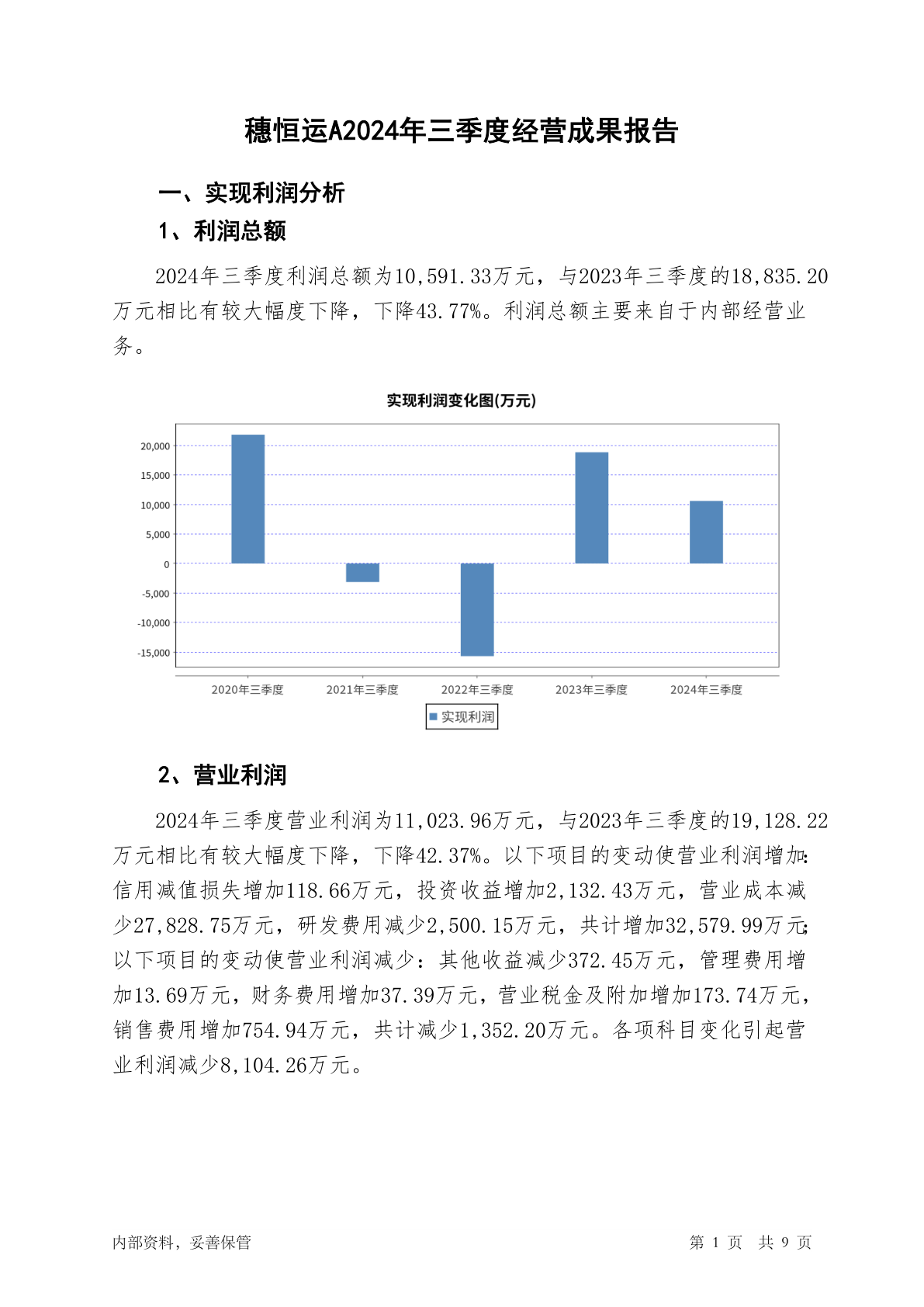 穗恒运A2024年三季度经营成果报告

一、实现利润分析

1、利润总额

2024年三季度利润总额为10,591.33万元，与2023年三季度的18,835.20万元相比有较大幅度下降，下降43.77%。利润总额主要来自于内部经营业务。

实现利润变化图(万元)

20,000
15,000
10,000
5,000
0
-5,000
-10,000
-15,000

2020年三季度 2021年三季度 2022年三季度 2023年三季度 2024年三季度

实现利润

2、营业利润

2024年三季度营业利润为11,023.96万元，与2023年三季度的19,128.22万元相比有较大幅度下降，下降42.37%。以下项目的变动使营业利润增加：信用减值损失增加118.66万元，投资收益增加2,132.43万元，营业成本减少27,828.75万元，研发费用减少2,500.15万元，共计增加32,579.99万元；以下项目的变动使营业利润减少：其他收益减少372.45万元，管理费用增加13.69万元，财务费用增加37.39万元，营业税金及附加增加173.74万元，销售费用增加754.94万元，共计减少1,352.20万元。各项科目变化引起营业利润减少8,104.26万元。

内部资料，妥善保管

第 1 页 共 9 页